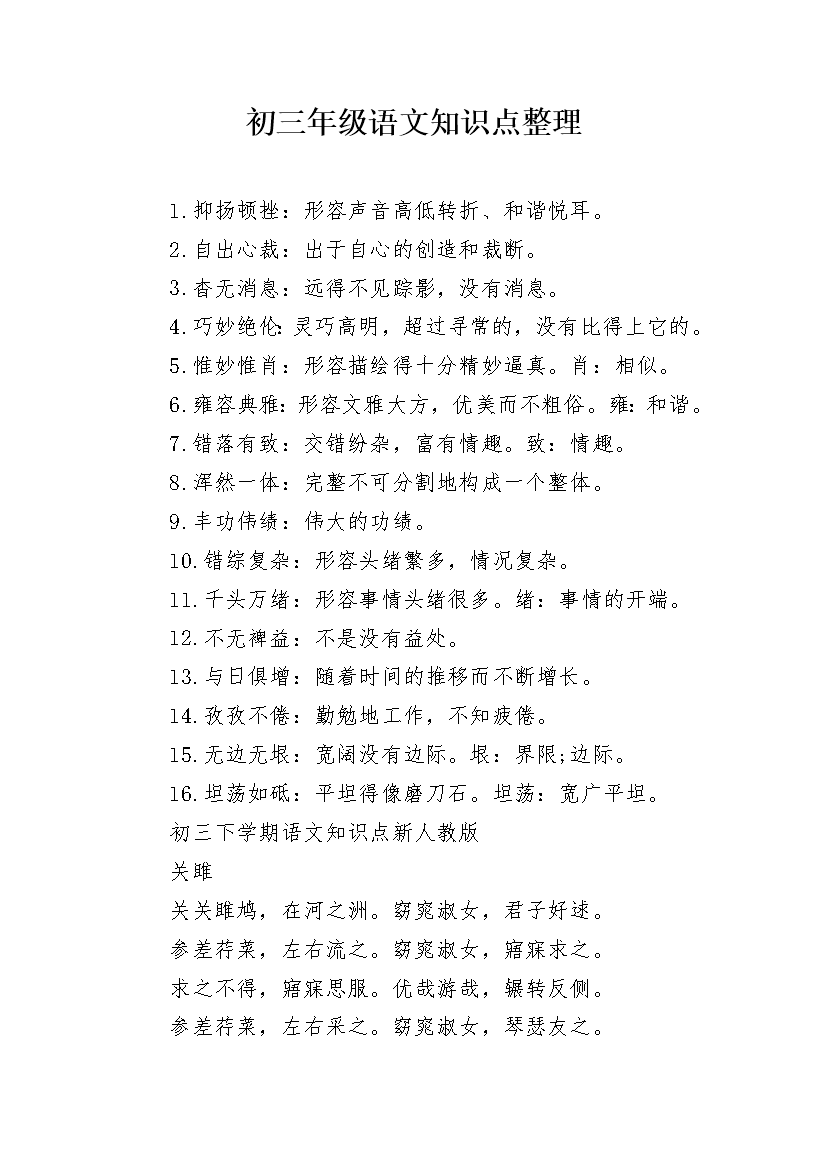 初三年级语文知识点整理

1.抑扬顿挫：形容声音高低转折、和谐悦耳。

2.自出心裁：出于自心的创造和裁断。

3.杳无消息：远得不见踪影，没有消息。

4.巧妙绝伦：灵巧高明，超过寻常的，没有比得上它的。

5.惟妙惟肖：形容描绘得十分精妙逼真。肖：相似。

6.雍容典雅：形容文雅大方，优美而不粗俗。雍：和谐。

7.错落有致：交错纷杂，富有情趣。致：情趣。

8.浑然一体：完整不可分割地构成一个整体。

9.丰功伟绩：伟大的功绩。

10.错综复杂：形容头绪繁多，情况复杂。

11.千头万绪：形容事情头绪很多。绪：事情的开端。

12.不无裨益：不是没有益处。

13.与日俱增：随着时间的推移而不断增长。

14.孜孜不倦：勤勉地工作，不知疲倦。

15.无边无垠：宽阔没有边际。垠：界限;边际。

16.坦荡如砥：平坦得像磨刀石。坦荡：宽广平坦。

初三下学期语文知识点新人教版

关雎

关关雎鸠，在河之洲。窈窕淑女，君子好逑。

参差荇菜，左右流之。窈窕淑女，寤寐求之。

求之不得，寤寐思服。优哉游哉，辗转反侧。

参差荇菜，左右采之。窈窕淑女，琴瑟友之。